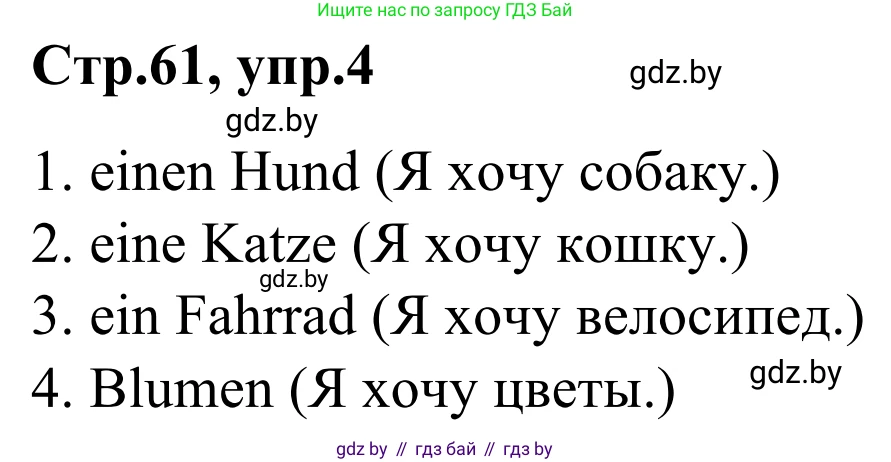 Ищите нас по запросу ГДЗ Бай

Стр.61, упр.4

gdz.by

gdz.by

1. einen Hund (Я хочу собаку.)

2. eine Katze (Я хочу кошку.)

gdz.by

3. ein Fahrrad (Я хочу велосипед.)

gdz.by

4. Blumen (Я хочу цветы.)

gdz by // гдз бай // гдз by